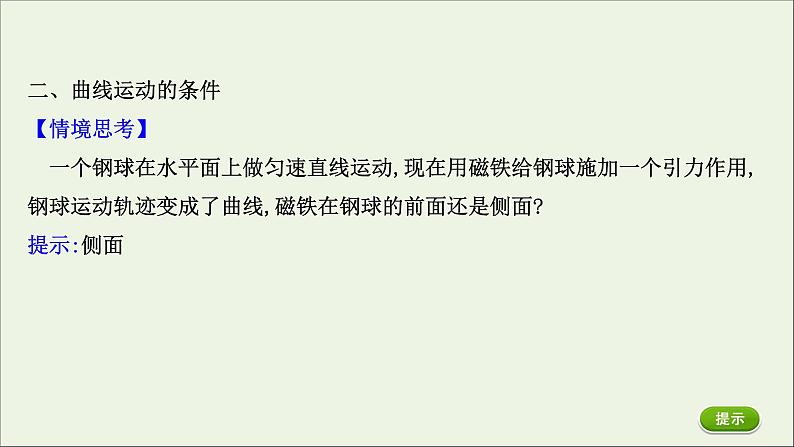 二、曲线运动的条件
【情境思考】
一个钢球在水平面上做匀速直线运动,现在用磁铁给钢球施加一个引力作用,钢球运动轨迹变成了曲线,磁铁在钢球的前面还是侧面?
提示:侧面

提示